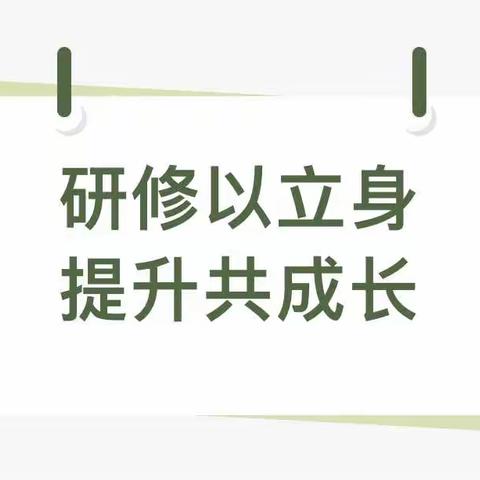 研修以立身
提升共成长